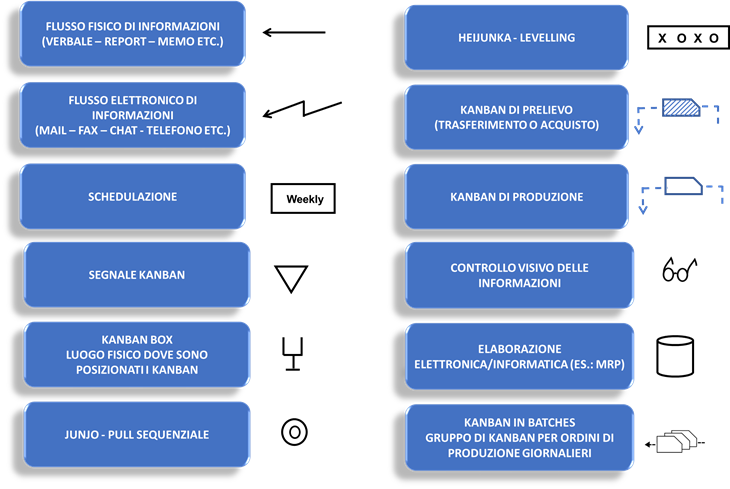 FLUSSO FISICO DI INFORMAZIONI (VERBALE – REPORT – MEMO ETC.)

FLUSSO ELETTRONICO DI INFORMAZIONI (MAIL – FAX – CHAT - TELEFONO ETC.)

SCHEDULAZIONE

Weekly

SEGNALE KANBAN

KANBAN BOX
LUOGO FISICO DOVE SONO POSIZIONATI I KANBAN

JUNJO - PULL SEQUENZIALE

HEIJUNKA - LEVELLING

X O X O

KANBAN DI PRELIEVO (TRASFERIMENTO O ACQUISTO)

KANBAN DI PRODUZIONE

CONTROLLO VISIVO DELLE INFORMAZIONI

ELABORAZIONE ELETTRONICA/INFORMATICA (ES.: MRP)

KANBAN IN BATCHES
GRUPPO DI KANBAN PER ORDINI DI PRODUZIONE GIORNALIERI